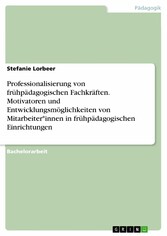 Pädagogik

Stefanie Lorbeer

Professionalisierung von frühpädagogischen Fachkräften. Motivatoren und Entwicklungsmöglichkeiten von Mitarbeiter*innen in frühpädagogischen Einrichtungen

Bachelorarbeit

GRIN